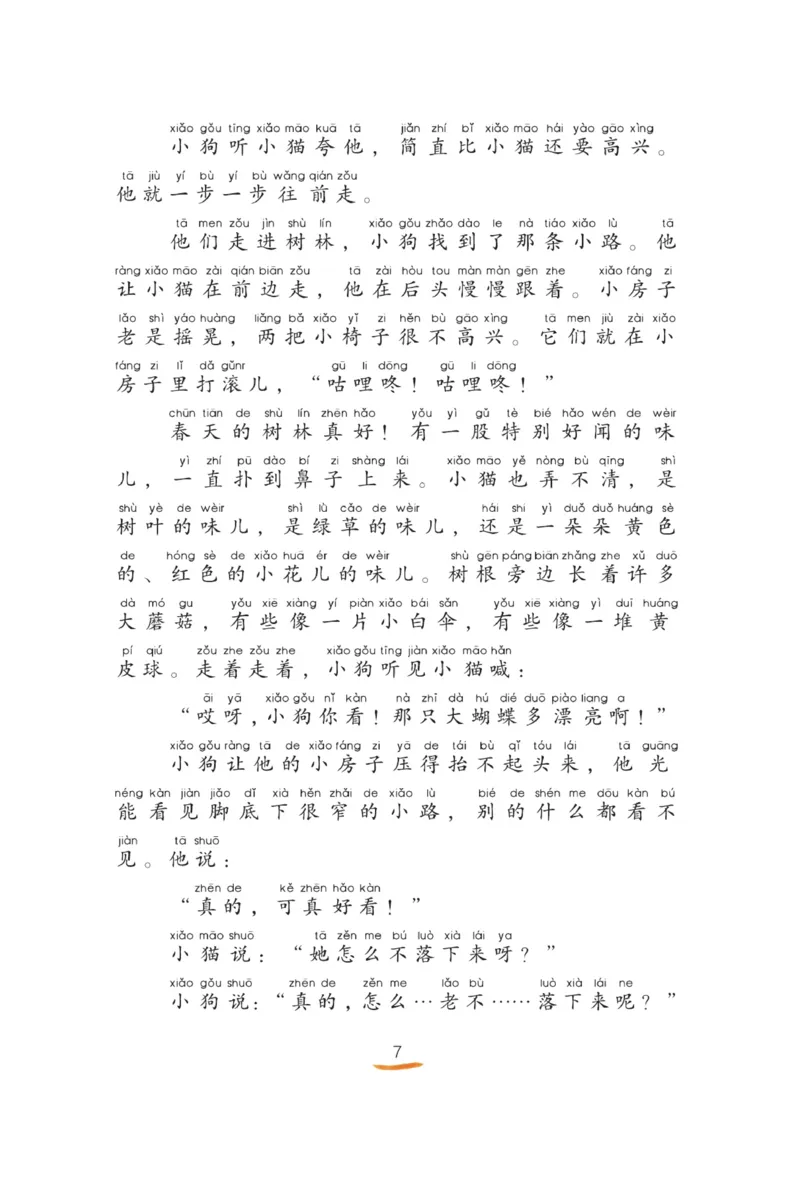 xiǎo gǒu tīng xiǎo māo kuā tā jiǎn zhí bǐ xiǎo māo hái yào gāo xìng
小狗听小猫夸他，简直比小猫还要高兴。
tā jiù yí bù yí bù wǎng qián zǒu
他就一步一步往前走。

tā men zǒu jìn shù lín xiǎo gǒu zhǎo dào le nà tiáo xiǎo lù tā
他们走进树林，小狗找到了那条小路。他
ràng xiǎo māo zài qián biān zǒu tā zài hòu tou màn màn gēn zhe xiǎo fáng zi
让小猫在前边走，他在后头慢慢跟着。小房子
lǎo shì yáo huàng liǎng bǎ xiǎo yǐ zi hěn bù gāo xìng tā men jiù zài xiǎo
老是摇晃，两把小椅子很不高兴。它们就在小
fáng zi lǐ dǎ gǔnr gū li dōng gū li dōng
房子里打滚儿，“咕哩咚！咕哩咚！”

chūn tiān de shù lín zhēn hǎo yǒu yì gǔ tè bié hǎo wén de wèir
春天的树林真好！有一股特别好闻的味
yì zhí pū dào bí zi shàng lái xiǎo māo yě nòng bù qīng shì
儿，一直扑到鼻子上来。小猫也弄不清，是
shù yè de wèir shì lǜ cǎo de wèir hái shi yì duǒ duǒ huáng sè
树叶的味儿，是绿草的味儿，还是一朵朵黄色
de hóng sè de xiǎo huā ér de wèir shù gēn páng biān zhǎng zhe xǔ duō
的、红色的小花儿的味儿。树根旁边长着许多
dà mó gu yǒu xiē xiàng yí piàn xiǎo bái sǎn yǒu xiē xiàng yì duī huáng
大蘑菇，有些像一片小白伞，有些像一堆黄
pí qiú zǒu zhe zǒu zhe xiǎo gǒu tīng jiàn xiǎo māo hǎn
皮球。走着走着，小狗听见小猫喊：

āi yā xiǎo gǒu nǐ kàn nà zhī dà hú dié duō piào liang a
“哎呀，小狗你看！那只大蝴蝶多漂亮啊！”

xiǎo gǒu ràng tā de xiǎo fáng zi yā de tái bù qǐ tóu lái tā guāng
小狗让他的小房子压得抬不起头来，他光
néng kàn jiàn jiǎo dǐ xià hěn zhǎi de xiǎo lù bié de shén me dōu kàn bú
能看见脚底下很窄的小路，别的什么都看不
jiàn tā shuō
见。他说：

zhēn de kě zhēn hǎo kàn
“真的，可真好看！”

xiǎo māo shuō tā zěn me bú luò xià lái ya
小猫说：“她怎么不落下来呀？”

xiǎo gǒu shuō zhēn de zěn me lǎo bù luò xià lái ne
小狗说：“真的，怎么…老不……落下来呢？”

7